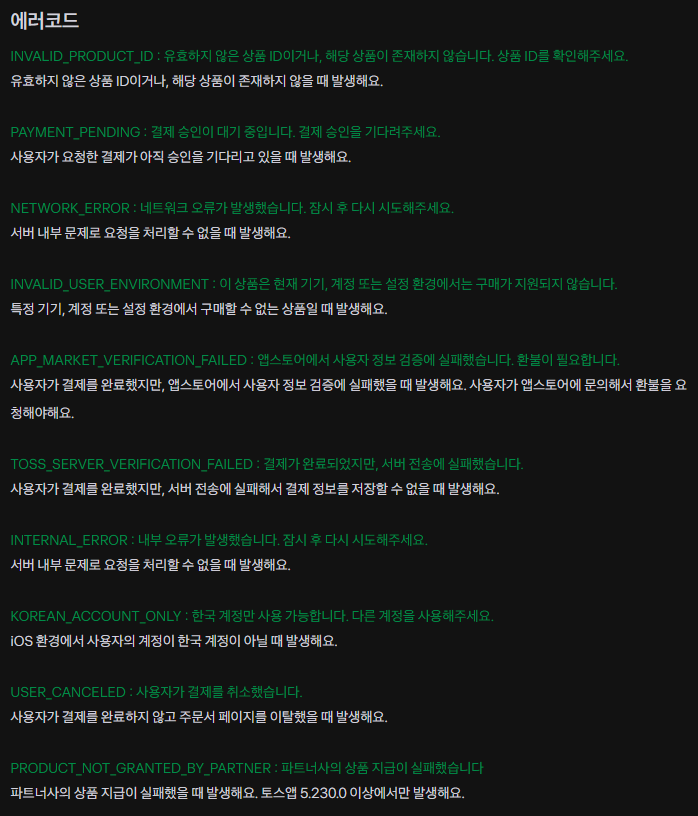 에러코드

INVALID_PRODUCT_ID : 유효하지 않은 상품 ID이거나, 해당 상품이 존재하지 않습니다. 상품 ID를 확인해주세요.
유효하지 않은 상품 ID이거나, 해당 상품이 존재하지 않을 때 발생해요.

PAYMENT_PENDING : 결제 승인이 대기 중입니다. 결제 승인을 기다려주세요.
사용자가 요청한 결제가 아직 승인을 기다리고 있을 때 발생해요.

NETWORK_ERROR : 네트워크 오류가 발생했습니다. 잠시 후 다시 시도해주세요.
서버 내부 문제로 요청을 처리할 수 없을 때 발생해요.

INVALID_USER_ENVIRONMENT : 이 상품은 현재 기기, 계정 또는 설정 환경에서는 구매가 지원되지 않습니다.
특정 기기, 계정 또는 설정 환경에서 구매할 수 없는 상품일 때 발생해요.

APP_MARKET_VERIFICATION_FAILED : 앱스토어에서 사용자 정보 검증에 실패했습니다. 환불이 필요합니다.
사용자가 결제를 완료했지만, 앱스토어에서 사용자 정보 검증에 실패했을 때 발생해요. 사용자가 앱스토어에 문의해서 환불을 요청해야해요.

TOSS_SERVER_VERIFICATION_FAILED : 결제가 완료되었지만, 서버 전송에 실패했습니다.
사용자가 결제를 완료했지만, 서버 전송에 실패해서 결제 정보를 저장할 수 없을 때 발생해요.

INTERNAL_ERROR : 내부 오류가 발생했습니다. 잠시 후 다시 시도해주세요.
서버 내부 문제로 요청을 처리할 수 없을 때 발생해요.

KOREAN_ACCOUNT_ONLY : 한국 계정만 사용 가능합니다. 다른 계정을 사용해주세요.
iOS 환경에서 사용자의 계정이 한국 계정이 아닐 때 발생해요.

USER_CANCELED : 사용자가 결제를 취소했습니다.
사용자가 결제를 완료하지 않고 주문서 페이지를 이탈했을 때 발생해요.

PRODUCT_NOT_GRANTED_BY_PARTNER : 파트너사의 상품 지급이 실패했습니다
파트너사의 상품 지급이 실패했을 때 발생해요. 토스앱 5.230.0 이상에서만 발생해요.